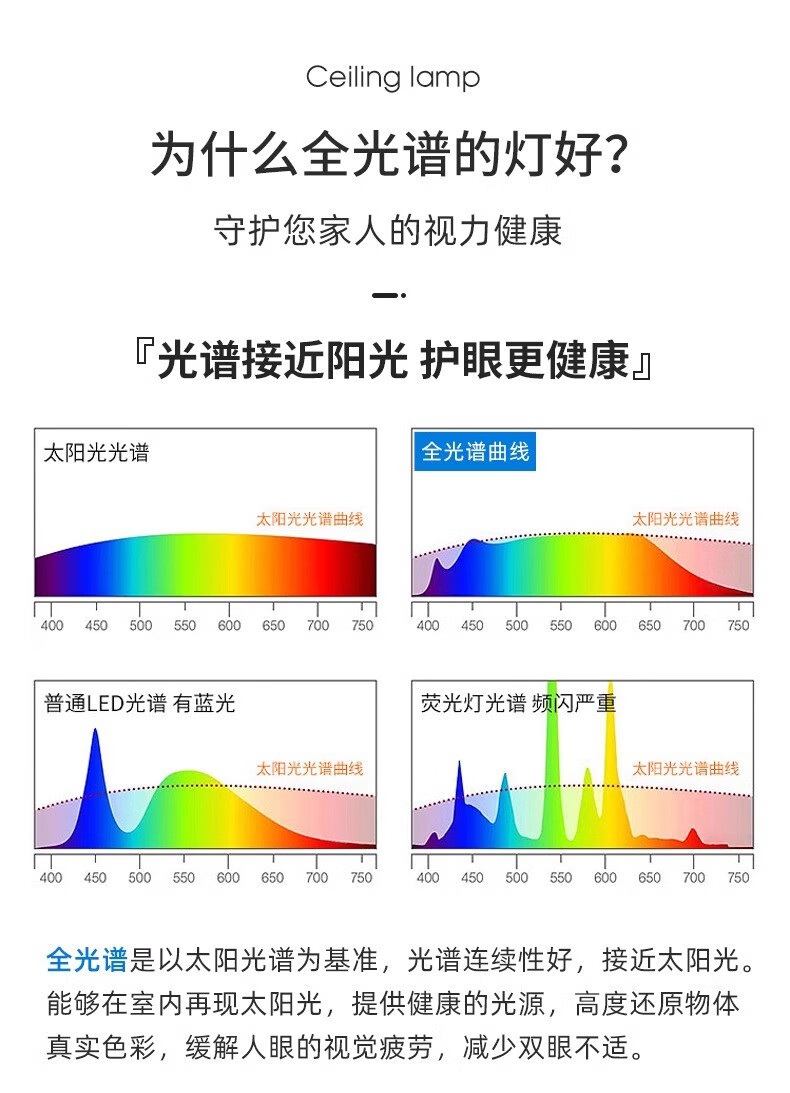 Ceiling lamp

为什么全光谱的灯好?

守护您家人的视力健康

『光谱接近阳光 护眼更健康』

太阳光光谱

太阳光光谱曲线

400 450 500 550 600 650 700 750

全光谱曲线

太阳光光谱曲线

400 450 500 550 600 650 700 750

普通LED光谱 有蓝光

太阳光光谱曲线

400 450 500 550 600 650 700 750

荧光灯光谱 频闪严重

太阳光光谱曲线

400 450 500 550 600 650 700 750

全光谱是以太阳光谱为基准，光谱连续性好，接近太阳光。能够在室内再现太阳光，提供健康的光源，高度还原物体真实色彩，缓解人眼的视觉疲劳，减少双眼不适。